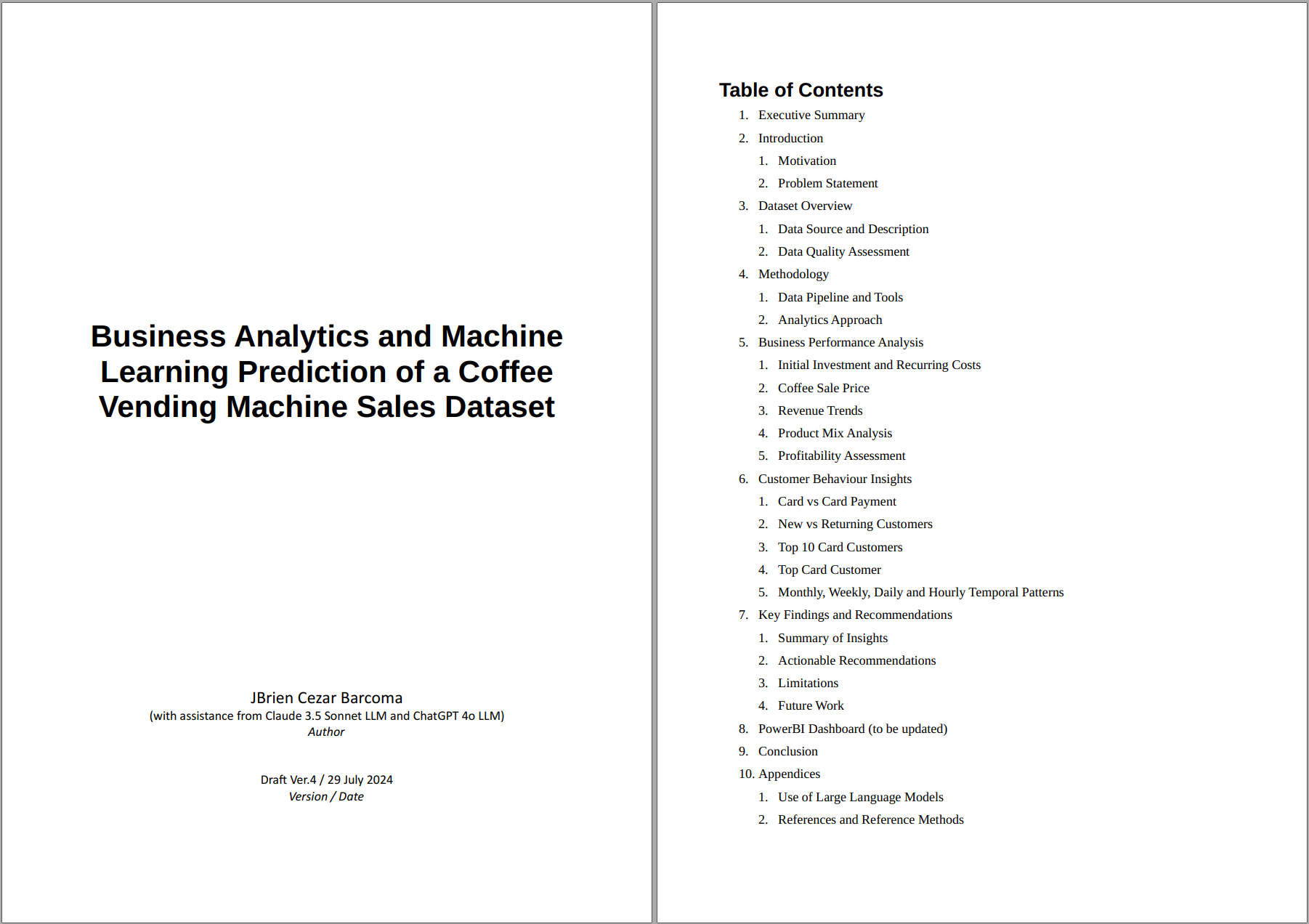 Business Analytics and Machine Learning Prediction of a Coffee Vending Machine Sales Dataset

JBrien Cezar Barcoma
(with assistance from Claude 3.5 Sonnet LLM and ChatGPT 4o LLM)
Author

Draft Ver.4 / 29 July 2024
Version / Date

Table of Contents

1. Executive Summary
2. Introduction
   1. Motivation
   2. Problem Statement
3. Dataset Overview
   1. Data Source and Description
   2. Data Quality Assessment
4. Methodology
   1. Data Pipeline and Tools
   2. Analytics Approach
5. Business Performance Analysis
   1. Initial Investment and Recurring Costs
   2. Coffee Sale Price
   3. Revenue Trends
   4. Product Mix Analysis
   5. Profitability Assessment
6. Customer Behaviour Insights
   1. Card vs Card Payment
   2. New vs Returning Customers
   3. Top 10 Card Customers
   4. Top Card Customer
   5. Monthly, Weekly, Daily and Hourly Temporal Patterns
7. Key Findings and Recommendations
   1. Summary of Insights
   2. Actionable Recommendations
   3. Limitations
   4. Future Work
8. PowerBI Dashboard (to be updated)
9. Conclusion
10. Appendices
   1. Use of Large Language Models
   2. References and Reference Methods